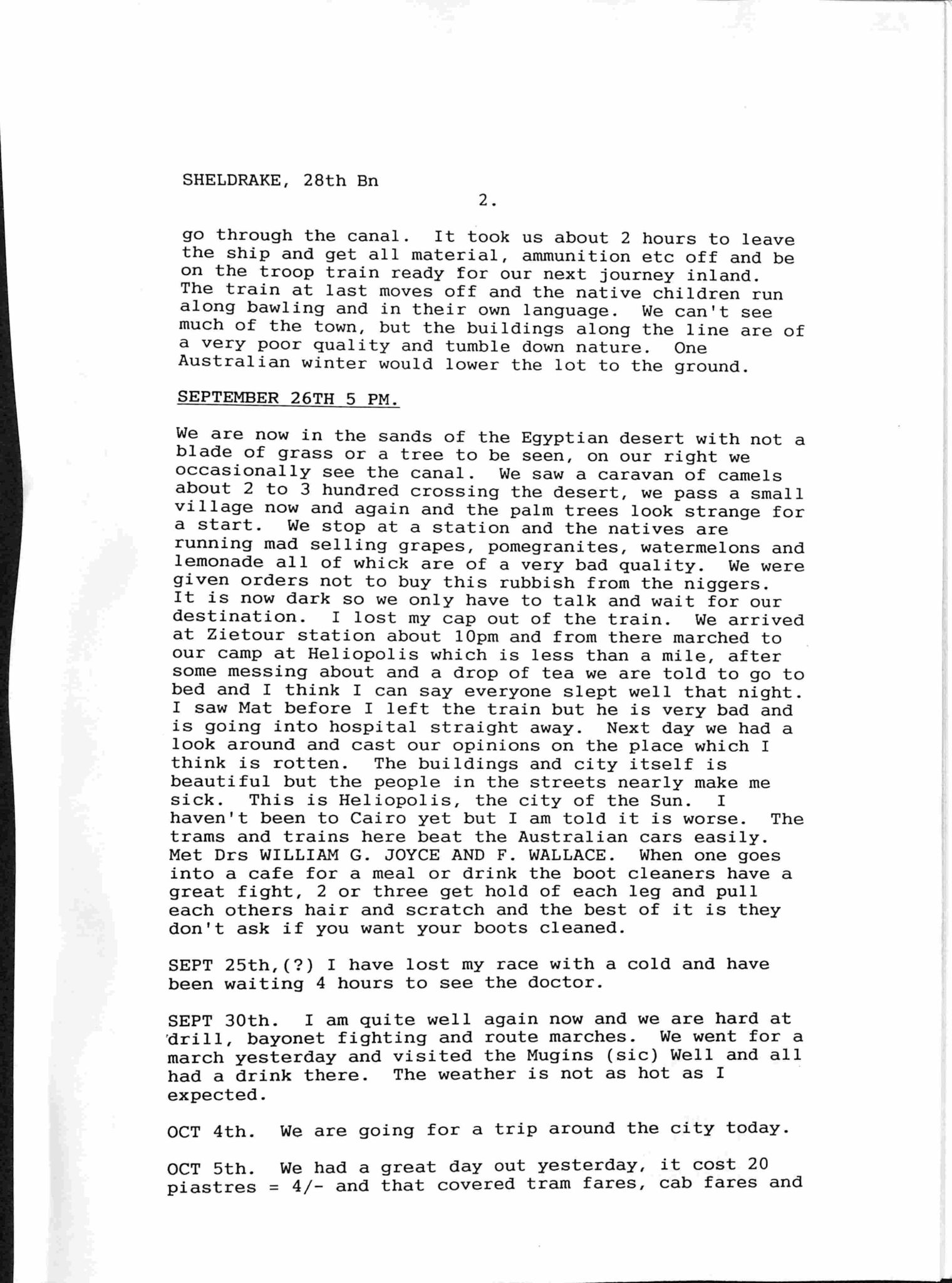 SHELDRAKE, 28th Bn

2.

go through the canal. It took us about 2 hours to leave the ship and get all material, ammunition etc off and be on the troop train ready for our next journey inland. The train at last moves off and the native children run along bawling and in their own language. We can't see much of the town, but the buildings along the line are of a very poor quality and tumble down nature. One Australian winter would lower the lot to the ground.

SEPTEMBER 26TH 5 PM.

We are now in the sands of the Egyptian desert with not a blade of grass or a tree to be seen, on our right we occasionally see the canal. We saw a caravan of camels about 2 to 3 hundred crossing the desert, we pass a small village now and again and the palm trees look strange for a start. We stop at a station and the natives are running mad selling grapes, pomegranites, watermelons and lemonade all of whick are of a very bad quality. We were given orders not to buy this rubbish from the niggers. It is now dark so we only have to talk and wait for our destination. I lost my cap out of the train. We arrived at Zietour station about 10pm and from there marched to our camp at Heliopolis which is less than a mile, after some messing about and a drop of tea we are told to go to bed and I think I can say everyone slept well that night. I saw Mat before I left the train but he is very bad and is going into hospital straight away. Next day we had a look around and cast our opinions on the place which I think is rotten. The buildings and city itself is beautiful but the people in the streets nearly make me sick. This is Heliopolis, the city of the Sun. I haven't been to Cairo yet but I am told it is worse. The trams and trains here beat the Australian cars easily. Met Drs WILLIAM G. JOYCE AND F. WALLACE. When one goes into a cafe for a meal or drink the boot cleaners have a great fight, 2 or three get hold of each leg and pull each others hair and scratch and the best of it is they don't ask if you want your boots cleaned.

SEPT 25th,(?) I have lost my race with a cold and have been waiting 4 hours to see the doctor.

SEPT 30th. I am quite well again now and we are hard at drill, bayonet fighting and route marches. We went for a march yesterday and visited the Mugins (sic) Well and all had a drink there. The weather is not as hot as I expected.

OCT 4th. We are going for a trip around the city today.

OCT 5th. We had a great day out yesterday, it cost 20 piastres = 4/- and that covered tram fares, cab fares and